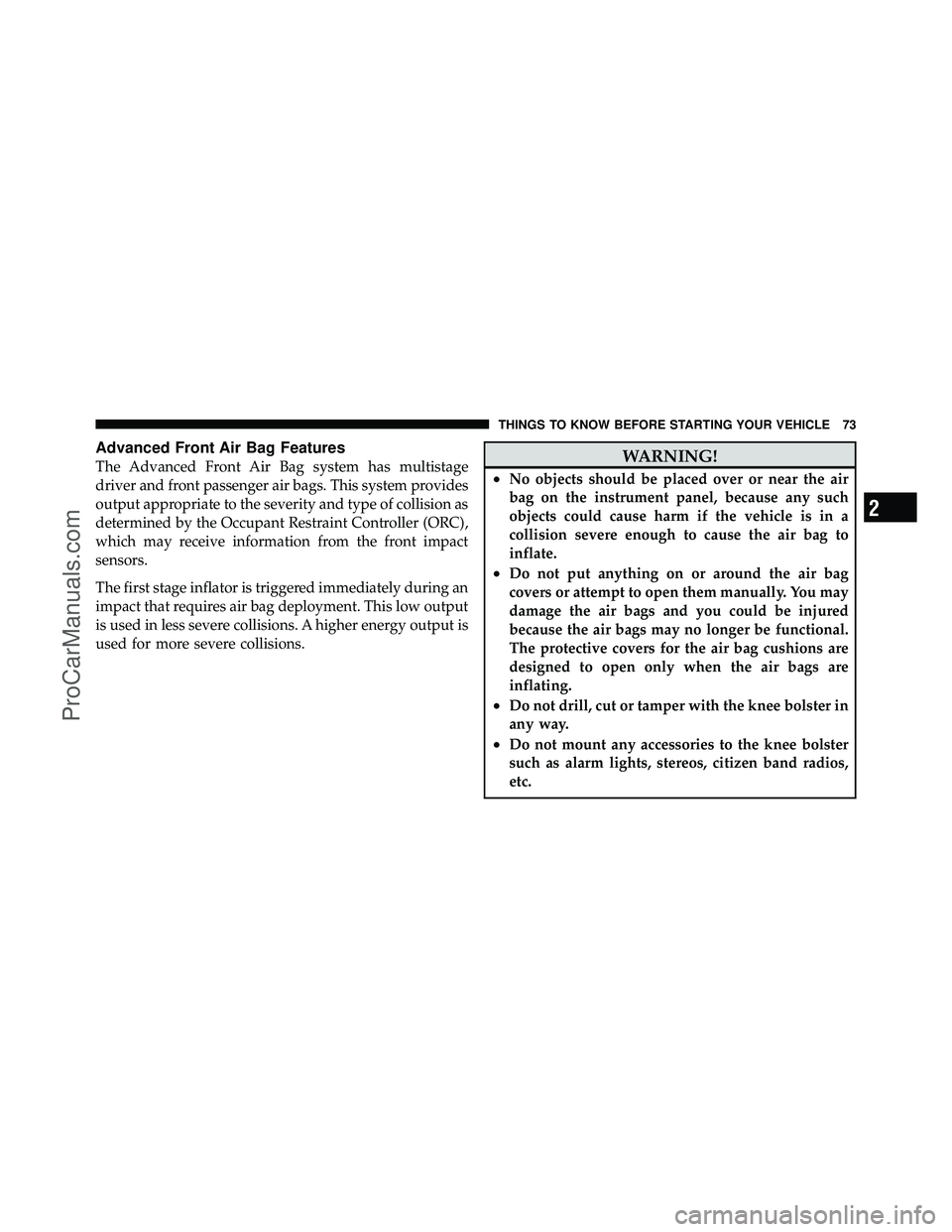 THINGS TO KNOW BEFORE STARTING YOUR VEHICLE 73

Advanced Front Air Bag Features

The Advanced Front Air Bag system has multistage driver and front passenger air bags. This system provides output appropriate to the severity and type of collision as determined by the Occupant Restraint Controller (ORC), which may receive information from the front impact sensors.

The first stage inflator is triggered immediately during an impact that requires air bag deployment. This low output is used in less severe collisions. A higher energy output is used for more severe collisions.

WARNING!

• No objects should be placed over or near the air bag on the instrument panel, because any such objects could cause harm if the vehicle is in a collision severe enough to cause the air bag to inflate.
• Do not put anything on or around the air bag covers or attempt to open them manually. You may damage the air bags and you could be injured because the air bags may no longer be functional. The protective covers for the air bag cushions are designed to open only when the air bags are inflating.
• Do not drill, cut or tamper with the knee bolster in any way.
• Do not mount any accessories to the knee bolster such as alarm lights, stereos, citizen band radios, etc.

2

ProCarManuals.com

carmanualsonline.info